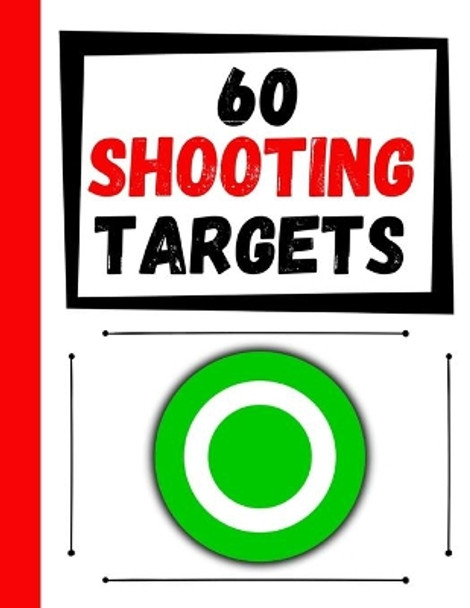 60
SHOOTING
TARGETS